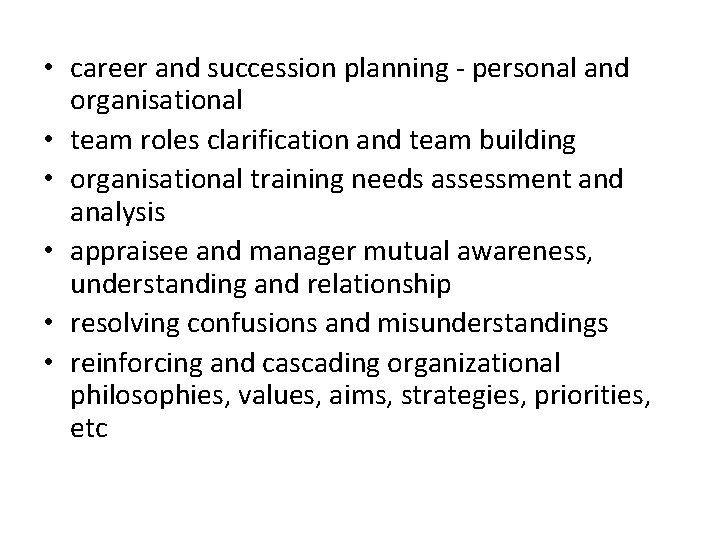 • career and succession planning - personal and organisational
• team roles clarification and team building
• organisational training needs assessment and analysis
• appraisee and manager mutual awareness, understanding and relationship
• resolving confusions and misunderstandings
• reinforcing and cascading organizational philosophies, values, aims, strategies, priorities, etc